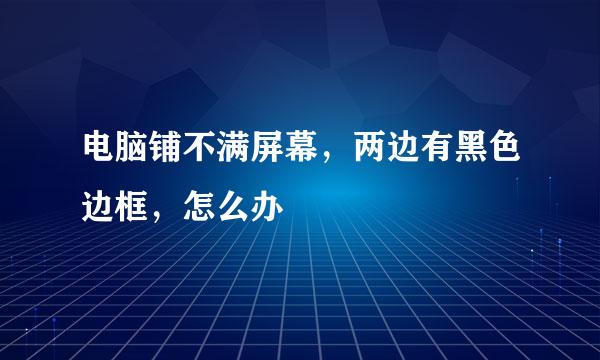 电脑铺不满屏幕，两边有黑色边框，怎么办